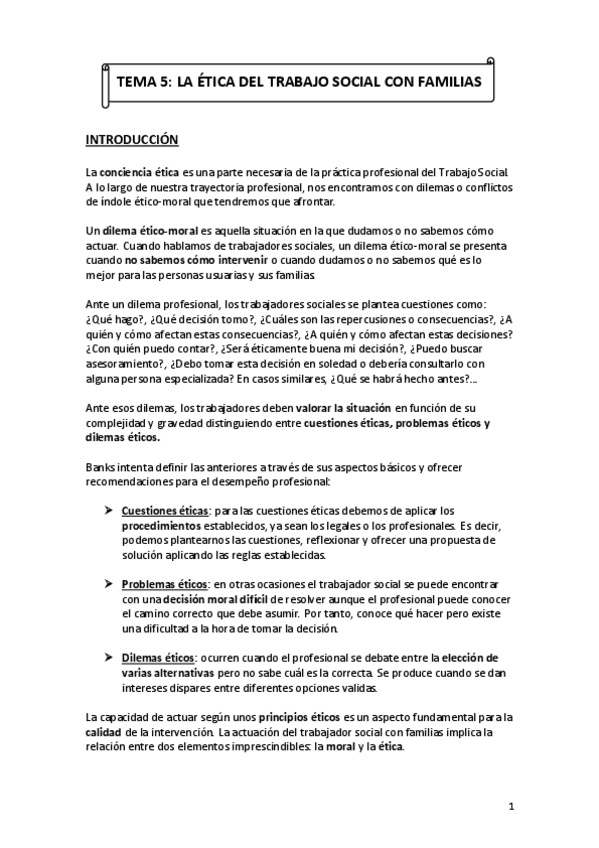 TEMA 5: LA ÉTICA DEL TRABAJO SOCIAL CON FAMILIAS

INTRODUCCIÓN

La conciencia ética es una parte necesaria de la práctica profesional del Trabajo Social. A lo largo de nuestra trayectoria profesional, nos encontramos con dilemas o conflictos de índole ético-moral que tendremos que afrontar.

Un dilema ético-moral es aquella situación en la que dudamos o no sabemos cómo actuar. Cuando hablamos de trabajadores sociales, un dilema ético-moral se presenta cuando no sabemos cómo intervenir o cuando dudamos o no sabemos qué es lo mejor para las personas usuarias y sus familias.

Ante un dilema profesional, los trabajadores sociales se plantea cuestiones como: ¿Qué hago?, ¿Qué decisión tomo?, ¿Cuáles son las repercusiones o consecuencias?, ¿A quién y cómo afectan estas consecuencias?, ¿A quién y cómo afectan estas decisiones? ¿Con quién puedo contar?, ¿Será éticamente buena mi decisión?, ¿Puedo buscar asesoramiento?, ¿Debo tomar esta decisión en soledad o debería consultarlo con alguna persona especializada? En casos similares, ¿Qué se habrá hecho antes?...

Ante esos dilemas, los trabajadores deben valorar la situación en función de su complejidad y gravedad distinguiendo entre cuestiones éticas, problemas éticos y dilemas éticos.

Banks intenta definir las anteriores a través de sus aspectos básicos y ofrecer recomendaciones para el desempeño profesional:

➤ Cuestiones éticas: para las cuestiones éticas debemos de aplicar los procedimientos establecidos, ya sean los legales o los profesionales. Es decir, podemos plantearnos las cuestiones, reflexionar y ofrecer una propuesta de solución aplicando las reglas establecidas.

➤ Problemas éticos: en otras ocasiones el trabajador social se puede encontrar con una decisión moral difícil de resolver aunque el profesional puede conocer el camino correcto que debe asumir. Por tanto, conoce qué hacer pero existe una dificultad a la hora de tomar la decisión.

➤ Dilemas éticos: ocurren cuando el profesional se debate entre la elección de varias alternativas pero no sabe cuál es la correcta. Se produce cuando se dan intereses dispares entre diferentes opciones validas.

La capacidad de actuar según unos principios éticos es un aspecto fundamental para la calidad de la intervención. La actuación del trabajador social con familias implica la relación entre dos elementos imprescindibles: la moral y la ética.

1